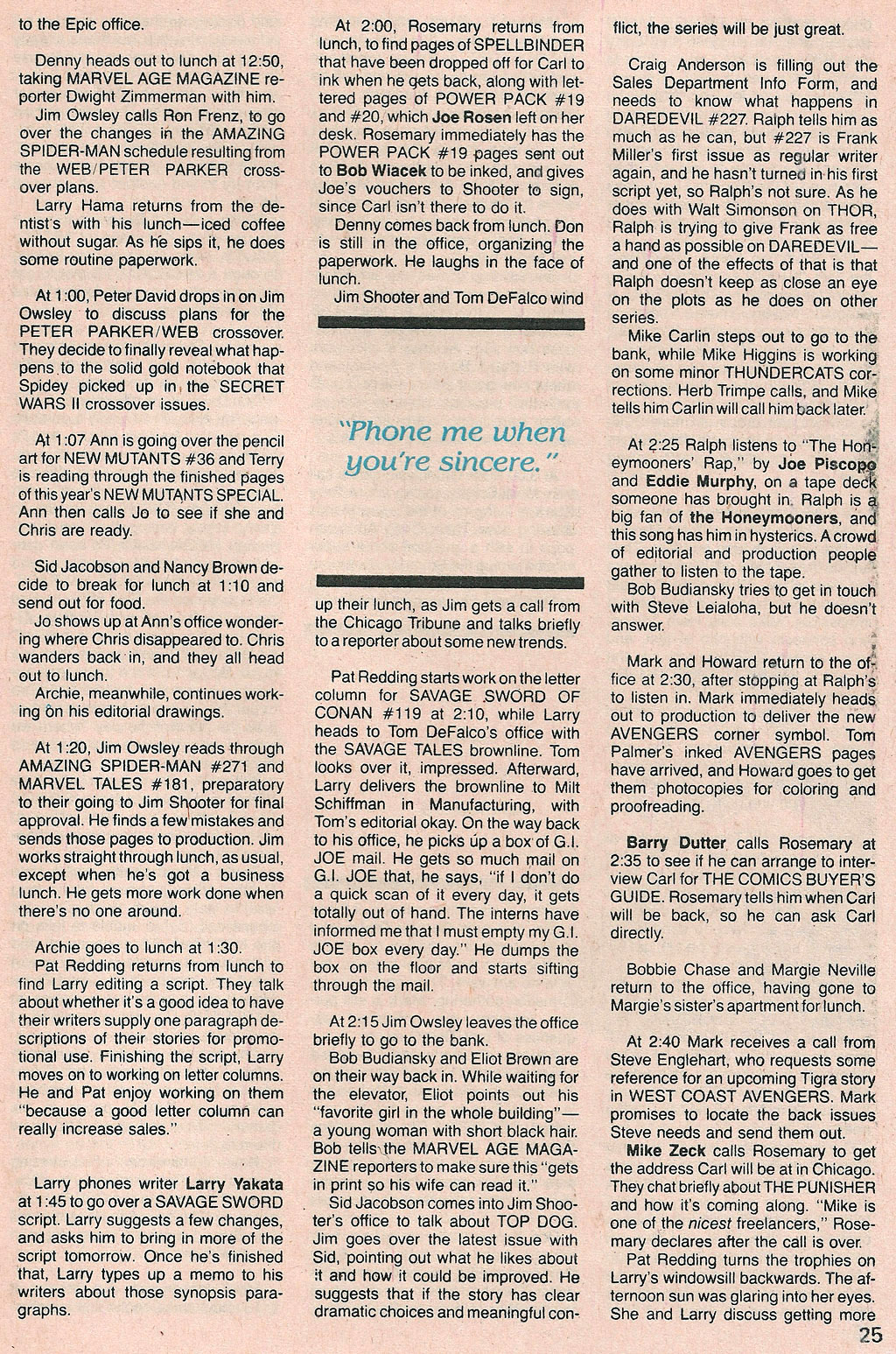 to the Epic office.

Denny heads out to lunch at 12:50, taking MARVEL AGE MAGAZINE reporter Dwight Zimmerman with him.

Jim Owsley calls Ron Frenz, to go over the changes in the AMAZING SPIDER-MAN schedule resulting from the WEB/PETER PARKER crossover plans.

Larry Hama returns from the dentist's with his lunch—iced coffee without sugar. As he sips it, he does some routine paperwork.

At 1:00, Peter David drops in on Jim Owsley to discuss plans for the PETER PARKER/WEB crossover. They decide to finally reveal what happens to the solid gold notebook that Spidey picked up in the SECRET WARS II crossover issues.

At 1:07 Ann is going over the pencil art for NEW MUTANTS #36 and Terry is reading through the finished pages of this year's NEW MUTANTS SPECIAL. Ann then calls Jo to see if she and Chris are ready.

Sid Jacobson and Nancy Brown decide to break for lunch at 1:10 and send out for food.

Jo shows up at Ann's office wondering where Chris disappeared to. Chris wanders back in, and they all head out to lunch.

Archie, meanwhile, continues working on his editorial drawings.

At 1:20, Jim Owsley reads through AMAZING SPIDER-MAN #271 and MARVEL TALES #181, preparatory to their going to Jim Shooter for final approval. He finds a few mistakes and sends those pages to production. Jim works straight through lunch, as usual, except when he's got a business lunch. He gets more work done when there's no one around.

Archie goes to lunch at 1:30.

Pat Redding returns from lunch to find Larry editing a script. They talk about whether it's a good idea to have their writers supply one paragraph descriptions of their stories for promotional use. Finishing the script, Larry moves on to working on letter columns. He and Pat enjoy working on them "because a good letter column can really increase sales."

Larry phones writer Larry Yakata at 1:45 to go over a SAVAGE SWORD script. Larry suggests a few changes, and asks him to bring in more of the script tomorrow. Once he's finished that, Larry types up a memo to his writers about those synopsis paragraphs.

At 2:00, Rosemary returns from lunch, to find pages of SPELLBINDER that have been dropped off for Carl to ink when he gets back, along with lettered pages of POWER PACK #19 and #20, which Joe Rosen left on her desk. Rosemary immediately has the POWER PACK #19 pages sent out to Bob Wiacek to be inked, and gives Joe's vouchers to Shooter to sign, since Carl isn't there to do it.

Denny comes back from lunch. Don is still in the office, organizing the paperwork. He laughs in the face of lunch.

Jim Shooter and Tom DeFalco wind

"Phone me when you're sincere."

up their lunch, as Jim gets a call from the Chicago Tribune and talks briefly to a reporter about some new trends.

Pat Redding starts work on the letter column for SAVAGE SWORD OF CONAN #119 at 2:10, while Larry heads to Tom DeFalco's office with the SAVAGE TALES brownline. Tom looks over it, impressed. Afterward, Larry delivers the brownline to Milt Schiffman in Manufacturing, with Tom's editorial okay. On the way back to his office, he picks up a box of G.I. JOE mail. He gets so much mail on G.I. JOE that, he says, "if I don't do a quick scan of it every day, it gets totally out of hand. The interns have informed me that I must empty my G.I. JOE box every day." He dumps the box on the floor and starts sifting through the mail.

At 2:15 Jim Owsley leaves the office briefly to go to the bank.

Bob Budiansky and Eliot Brown are on their way back in. While waiting for the elevator, Eliot points out his "favorite girl in the whole building"—a young woman with short black hair. Bob tells the MARVEL AGE MAGAZINE reporters to make sure this "gets in print so his wife can read it."

Sid Jacobson comes into Jim Shooter's office to talk about TOP DOG. Jim goes over the latest issue with Sid, pointing out what he likes about it and how it could be improved. He suggests that if the story has clear dramatic choices and meaningful conflict, the series will be just great.

Craig Anderson is filling out the Sales Department Info Form, and needs to know what happens in DAREDEVIL #227. Ralph tells him as much as he can, but #227 is Frank Miller's first issue as regular writer again, and he hasn't turned in his first script yet, so Ralph's not sure. As he does with Walt Simonson on THOR, Ralph is trying to give Frank as free a hand as possible on DAREDEVIL—and one of the effects of that is that Ralph doesn't keep as close an eye on the plots as he does on other series.

Mike Carlin steps out to go to the bank, while Mike Higgins is working on some minor THUNDERCATS corrections. Herb Trimpe calls, and Mike tells him Carlin will call him back later.

At 2:25 Ralph listens to "The Honeymooners' Rap," by Joe Piscopo and Eddie Murphy, on a tape deck someone has brought in. Ralph is a big fan of the Honeymooners, and this song has him in hysterics. A crowd of editorial and production people gather to listen to the tape.

Bob Budiansky tries to get in touch with Steve Leialoha, but he doesn't answer.

Mark and Howard return to the office at 2:30, after stopping at Ralph's to listen in. Mark immediately heads out to production to deliver the new AVENGERS corner symbol. Tom Palmer's inked AVENGERS pages have arrived, and Howard goes to get them photocopies for coloring and proofreading.

Barry Dutter calls Rosemary at 2:35 to see if he can arrange to interview Carl for THE COMICS BUYER'S GUIDE. Rosemary tells him when Carl will be back, so he can ask Carl directly.

Bobbie Chase and Margie Neville return to the office, having gone to Margie's sister's apartment for lunch.

At 2:40 Mark receives a call from Steve Englehart, who requests some reference for an upcoming Tigra story in WEST COAST AVENGERS. Mark promises to locate the back issues Steve needs and send them out.

Mike Zeck calls Rosemary to get the address Carl will be at in Chicago. They chat briefly about THE PUNISHER and how it's coming along. "Mike is one of the nicest freelancers," Rosemary declares after the call is over.

Pat Redding turns the trophies on Larry's windowsill backwards. The afternoon sun was glaring into her eyes. She and Larry discuss getting more

25